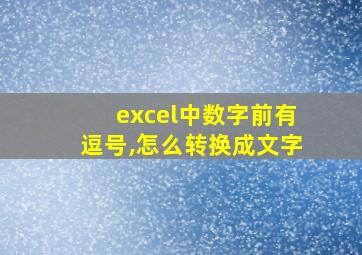 excel中数字前有逗号,怎么转换成文字